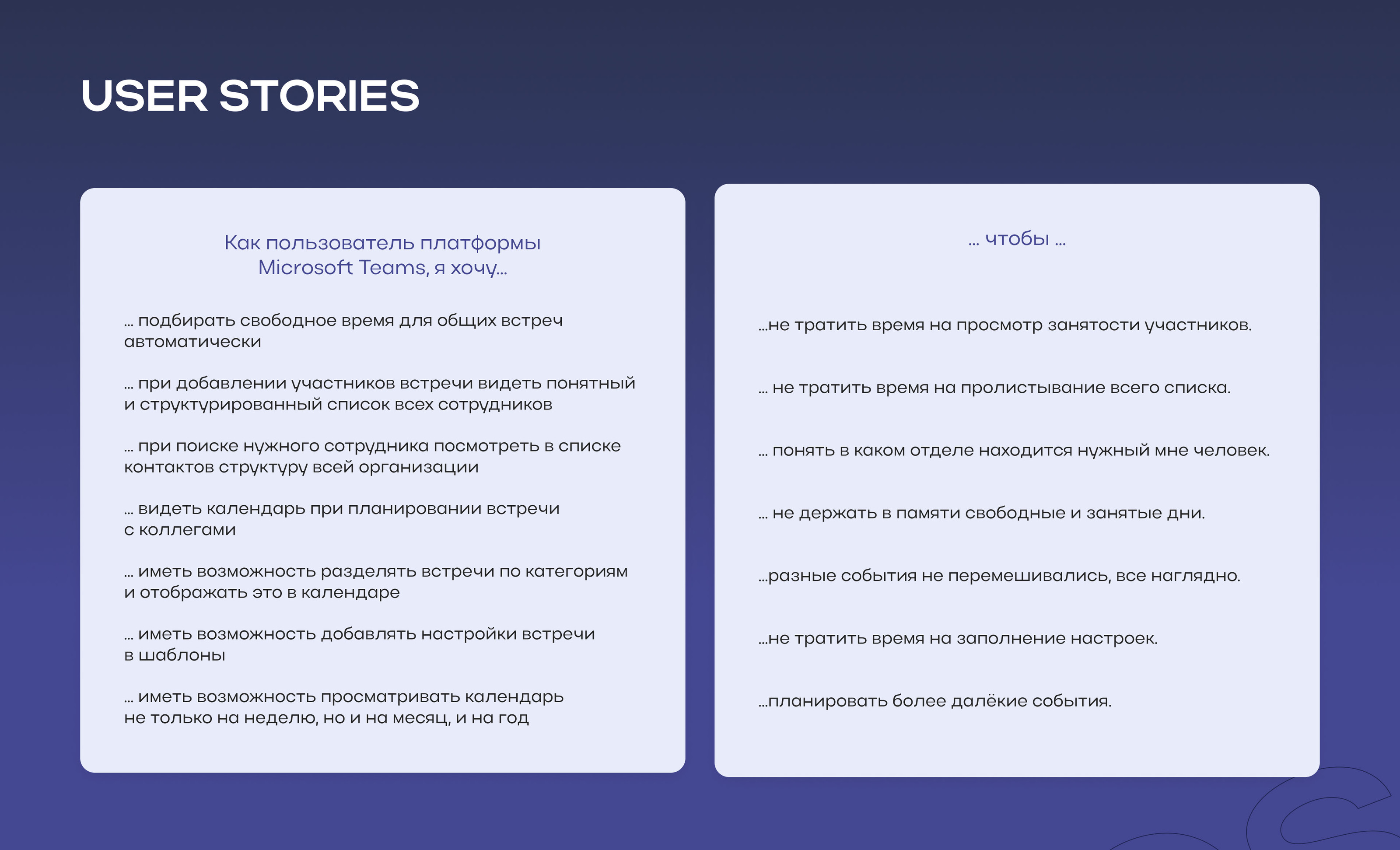 USER STORIES

Как пользователь платформы Microsoft Teams, я хочу...

... подбирать свободное время для общих встреч автоматически

... при добавлении участников встречи видеть понятный и структурированный список всех сотрудников

... при поиске нужного сотрудника посмотреть в списке контактов структуру всей организации

... видеть календарь при планировании встречи с коллегами

... иметь возможность разделять встречи по категориям и отображать это в календаре

... иметь возможность добавлять настройки встречи в шаблоны

... иметь возможность просматривать календарь не только на неделю, но и на месяц, и на год

... чтобы ...

...не тратить время на просмотр занятости участников.

... не тратить время на пролистывание всего списка.

... понять в каком отделе находится нужный мне человек.

... не держать в памяти свободные и занятые дни.

...разные события не перемешивались, все наглядно.

...не тратить время на заполнение настроек.

...планировать более далёкие события.